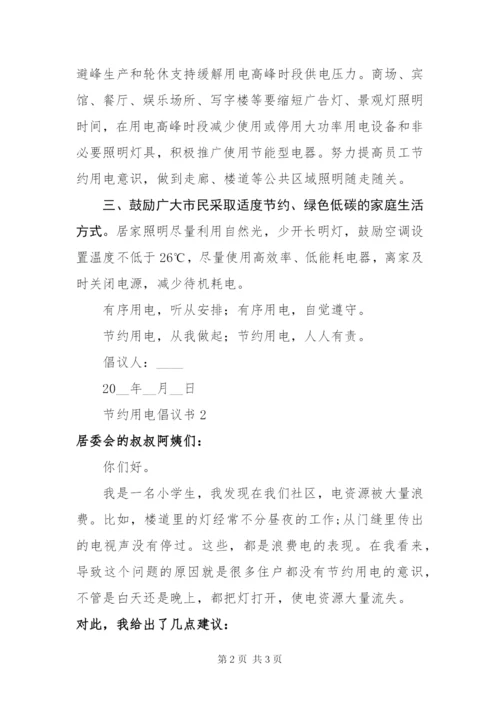 避峰生产和轮休支持缓解用电高峰时段供电压力。商场、宾馆、餐厅、娱乐场所、写字楼等要缩短广告灯、景观灯照明时间，在用电高峰时段减少使用或停用大功率用电设备和非必要照明灯具，积极推广使用节能型电器。努力提高员工节约用电意识，做到走廊、楼道等公共区域照明随走随关。

三、鼓励广大市民采取适度节约、绿色低碳的家庭生活方式。居家照明尽量利用自然光，少开长明灯，鼓励空调设置温度不低于26℃，尽量使用高效率、低能耗电器，离家及时关闭电源，减少待机耗电。

有序用电，听从安排；有序用电，自觉遵守。

节约用电，从我做起；节约用电，人人有责。

倡议人：____

20__年__月__日

节约用电倡议书2

居委会的叔叔阿姨们：

你们好。

我是一名小学生，我发现在我们社区，电资源被大量浪费。比如，楼道里的灯经常不分昼夜的工作；从门缝里传出的电视声没有停过。这些，都是浪费电的表现。在我看来，导致这个问题的原因就是很多住户都没有节约用电的意识，不管是白天还是晚上，都把灯打开，使电资源大量流失。

对此，我给出了几点建议：

第2页 共3页